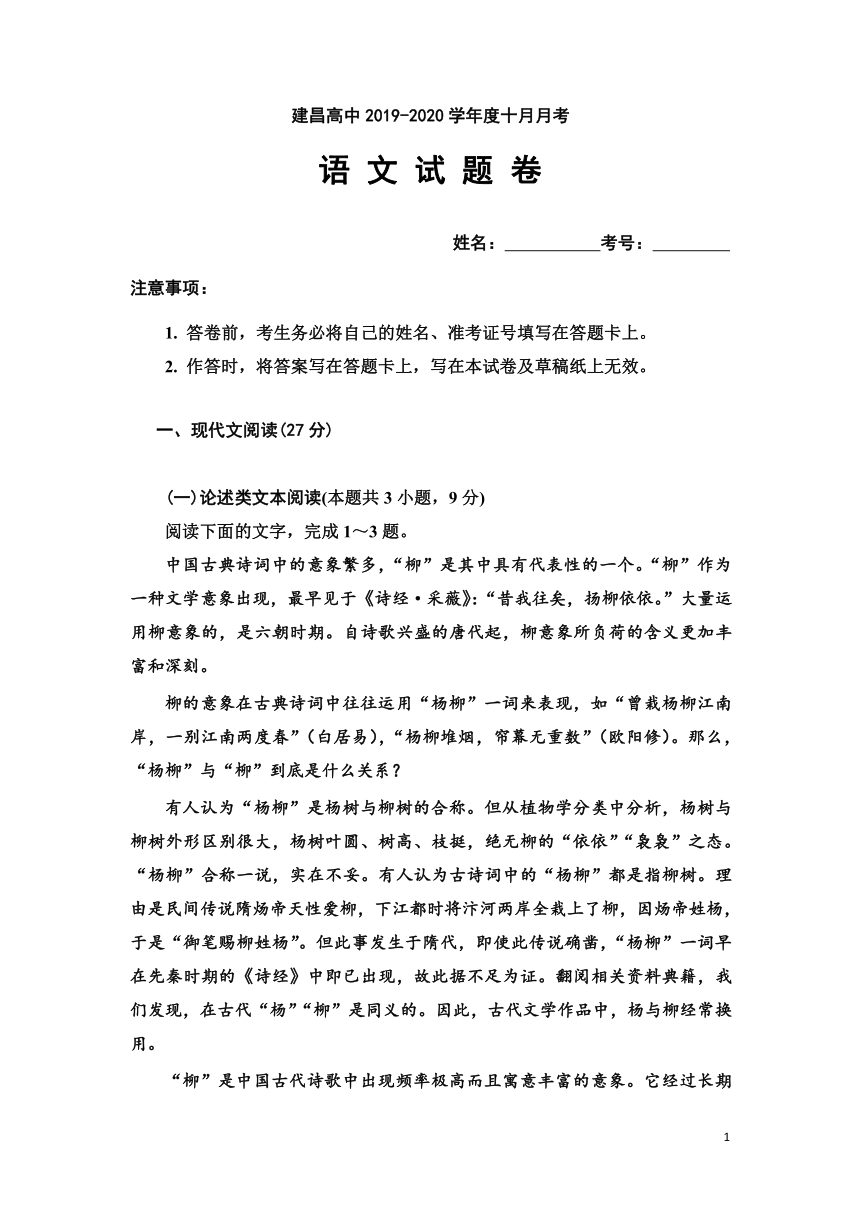 建昌高中 2019-2020 学年度十月月考

语 文 试 题 卷

姓名：___________考号：_________

注意事项：

1. 答卷前，考生务必将自己的姓名、准考证号填写在答题卡上。

2. 作答时，将答案写在答题卡上，写在本试卷及草稿纸上无效。

一、现代文阅读(27 分)

(一)论述类文本阅读(本题共 3 小题，9 分)

阅读下面的文字，完成 1～3 题。

中国古典诗词中的意象繁多，“柳”是其中具有代表性的一个。“柳”作为一种文学意象出现，最早见于《诗经·采薇》:“昔我往矣，杨柳依依。”大量运用柳意象的，是六朝时期。自诗歌兴盛的唐代起，柳意象所负荷的含义更加丰富和深刻。

柳的意象在古典诗词中往往运用“杨柳”一词来表现，如“曾栽杨柳江南岸，一别江南两度春”(白居易)，“杨柳堆烟，帘幕无重数”(欧阳修)。那么，“杨柳”与“柳”到底是什么关系？

有人认为“杨柳”是杨树与柳树的合称。但从植物学分类中分析，杨树与柳树外形区别很大，杨树叶圆、树高、枝挺，绝无柳的“依依”“袅袅”之态。“杨柳”合称一说，实在不妥。有人认为古诗词中的“杨柳”都是指柳树。理由是民间传说隋炀帝天性爱柳，下江都时将汴河两岸全栽上了柳，因炀帝姓杨，于是“御笔赐柳姓杨”。但此事发生于隋代，即使此传说确凿，“杨柳”一词早在先秦时期的《诗经》中即已出现，故此据不足为证。翻阅相关资料典籍，我们发现，在古代“杨”“柳”是同义的。因此，古代文学作品中，杨与柳经常换用。

“柳”是中国古代诗歌中出现频率极高而且寓意丰富的意象。它经过长期

1